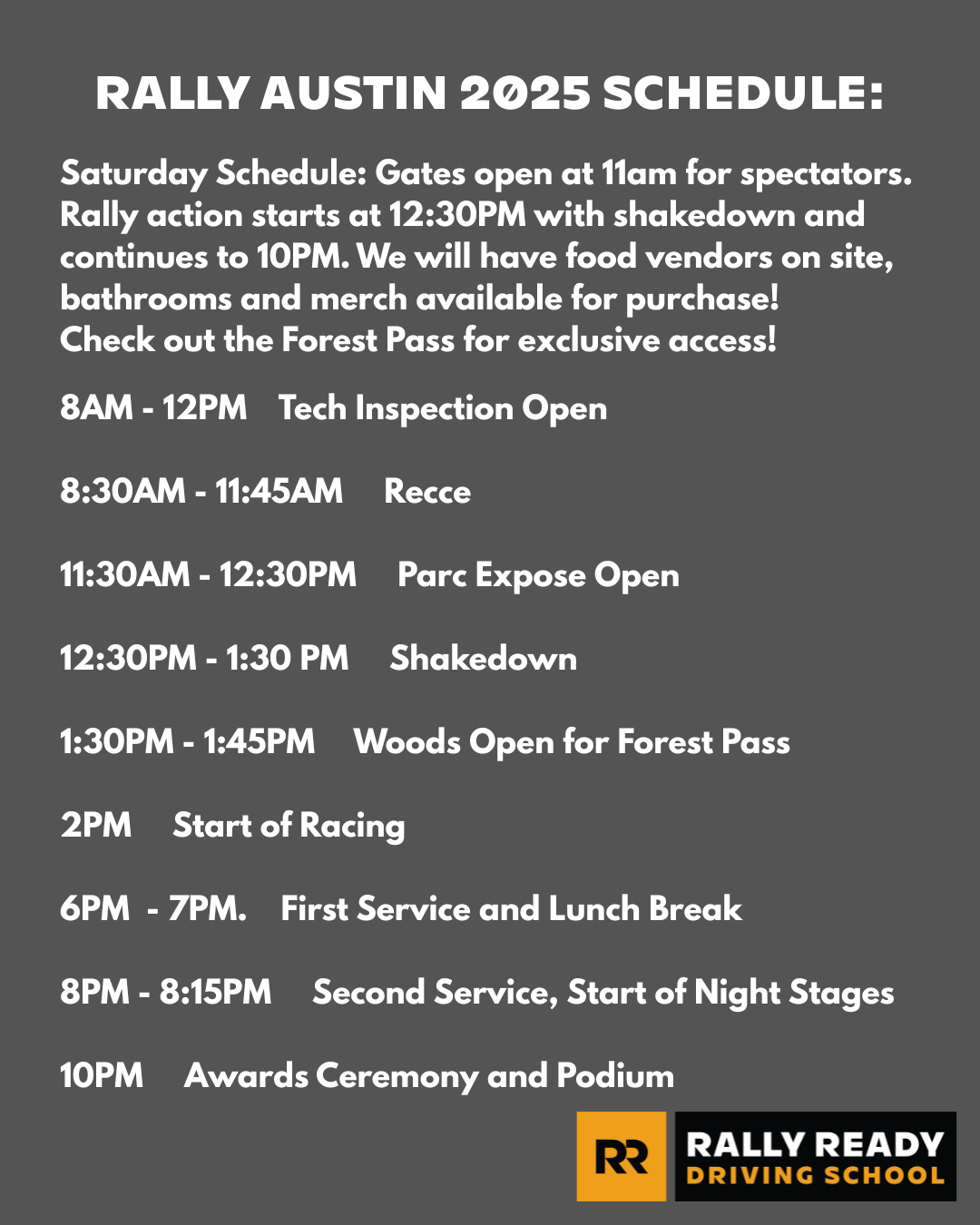 RALLY AUSTIN 2025 SCHEDULE:

Saturday Schedule: Gates open at 11am for spectators. Rally action starts at 12:30PM with shakedown and continues to 10PM. We will have food vendors on site, bathrooms and merch available for purchase!
Check out the Forest Pass for exclusive access!

8AM - 12PM Tech Inspection Open

8:30AM - 11:45AM Recce

11:30AM - 12:30PM Parc Expose Open

12:30PM - 1:30 PM Shakedown

1:30PM - 1:45PM Woods Open for Forest Pass

2PM Start of Racing

6PM - 7PM. First Service and Lunch Break

8PM - 8:15PM Second Service, Start of Night Stages

10PM Awards Ceremony and Podium

RR RALLY READY DRIVING SCHOOL